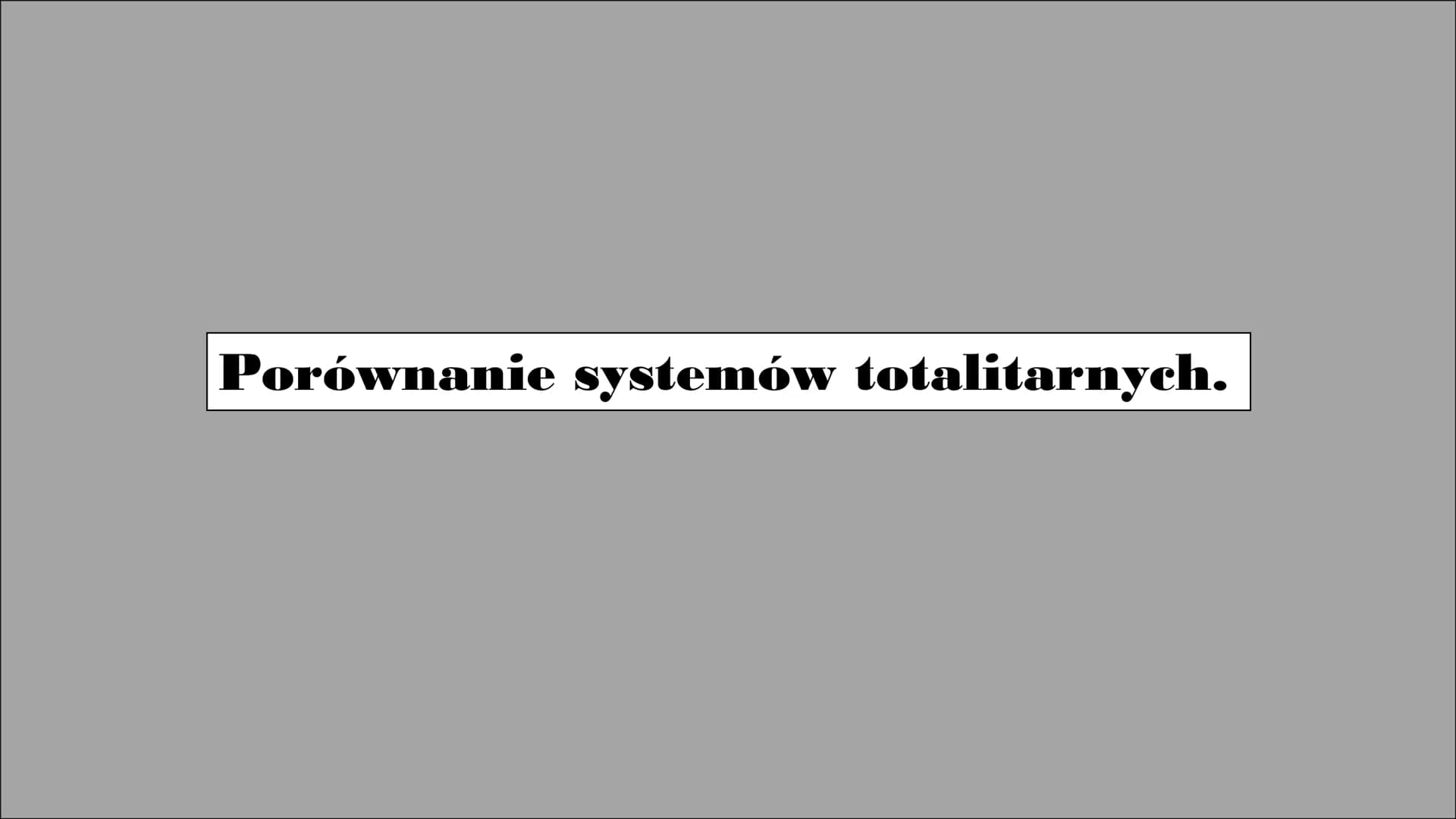 Porównanie systemów totalitarnych.